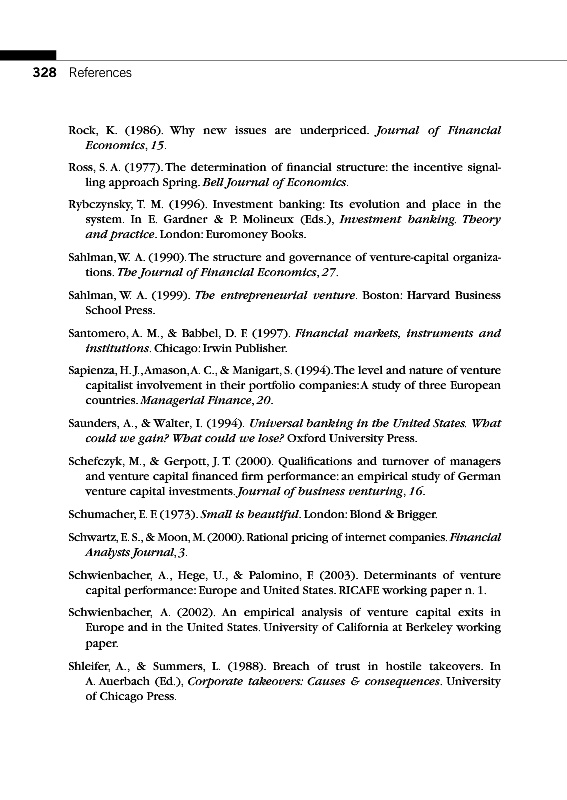 328 References

Rock, K. (1986). Why new issues are underpriced. Journal of Financial Economics, 15.

Ross, S. A. (1977). The determination of financial structure: the incentive signalling approach Spring. Bell Journal of Economics.

Rybczynsky, T. M. (1996). Investment banking: Its evolution and place in the system. In E. Gardner & P. Molineux (Eds.), Investment banking. Theory and practice. London: Euromoney Books.

Sahlman, W. A. (1990). The structure and governance of venture-capital organizations. The Journal of Financial Economics, 27.

Sahlman, W. A. (1999). The entrepreneurial venture. Boston: Harvard Business School Press.

Santomero, A. M., & Babbel, D. F. (1997). Financial markets, instruments and institutions. Chicago: Irwin Publisher.

Sapienza, H. J., Amason, A. C., & Manigart, S. (1994). The level and nature of venture capitalist involvement in their portfolio companies: A study of three European countries. Managerial Finance, 20.

Saunders, A., & Walter, I. (1994). Universal banking in the United States. What could we gain? What could we lose? Oxford University Press.

Schefczyk, M., & Gerpott, J. T. (2000). Qualifications and turnover of managers and venture capital financed firm performance: an empirical study of German venture capital investments. Journal of business venturing, 16.

Schumacher, E. F. (1973). Small is beautiful. London: Blond & Brigger.

Schwartz, E. S., & Moon, M. (2000). Rational pricing of internet companies. Financial Analysts Journal, 3.

Schwienbacher, A., Hege, U., & Palomino, F. (2003). Determinants of venture capital performance: Europe and United States. RICAFE working paper n. 1.

Schwienbacher, A. (2002). An empirical analysis of venture capital exits in Europe and in the United States. University of California at Berkeley working paper.

Shleifer, A., & Summers, L. (1988). Breach of trust in hostile takeovers. In A. Auerbach (Ed.), Corporate takeovers: Causes & consequences. University of Chicago Press.